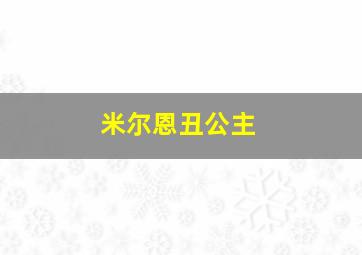 米尔恩丑公主